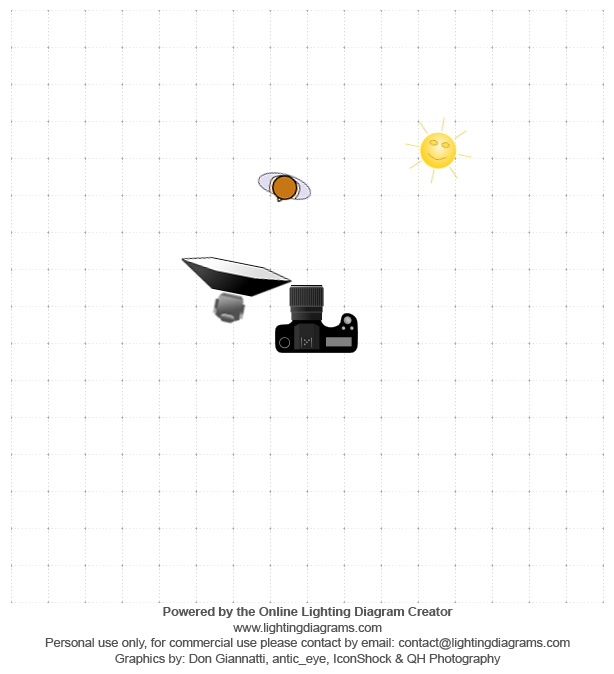 Powered by the Online Lighting Diagram Creator
www.lightingdiagrams.com
Personal use only, for commercial use please contact by email: contact@lightingdiagrams.com
Graphics by: Don Giannatti, antic_eye, IconShock & QH Photography